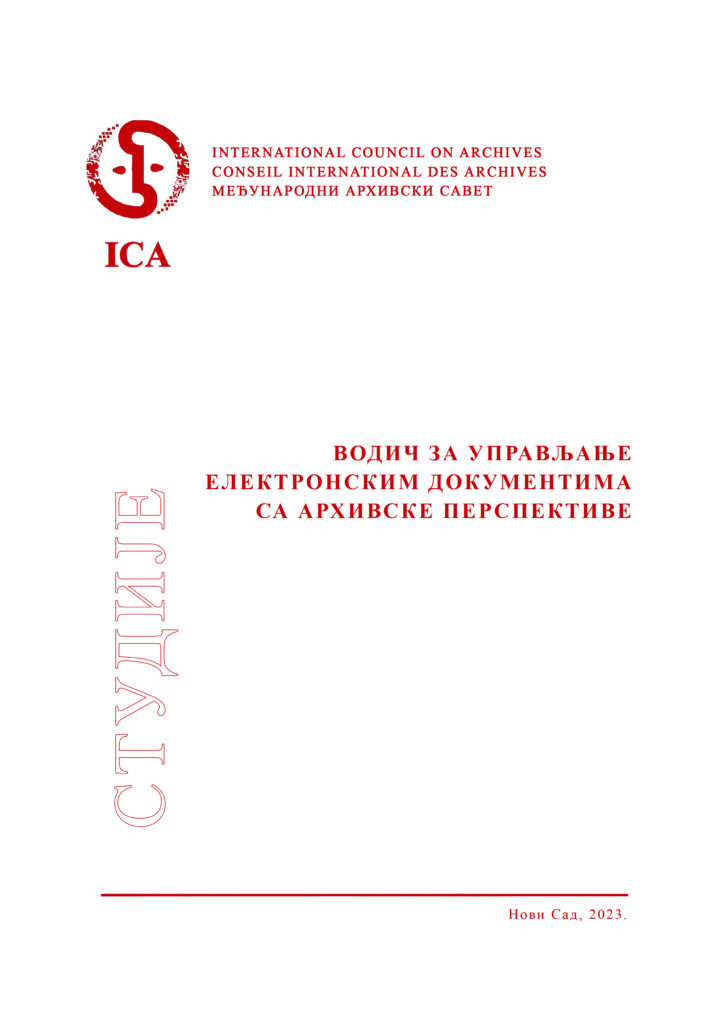 INTERNATIONAL COUNCIL ON ARCHIVES
CONSEIL INTERNATIONAL DES ARCHIVES
МЕЂУНАРОДНИ АРХИВСКИ САВЕТ

ICA

ВОДИЧ ЗА УПРАВЉАЊЕ ЕЛЕКТРОНСКИМ ДОКУМЕНТИМА СА АРХИВСКЕ ПЕРСПЕКТИВЕ

СТУДИЈЕ

Нови Сад, 2023.